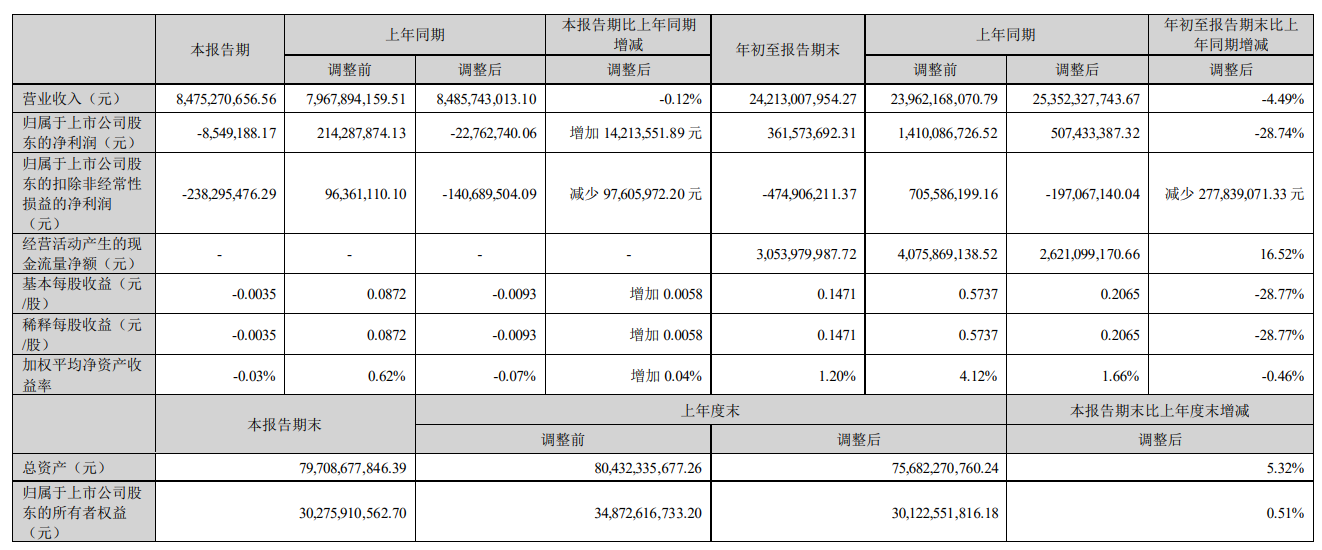 | | 本报告期 | 上年同期 | | 本报告期比上年同期增减 | 年初至报告期末 | 上年同期 | | 年初至报告期末比上年同期增减 |
|---|---|---|---|---|---|---|---|---|
| | | 调整前 | 调整后 | 调整后 | | 调整前 | 调整后 | 调整后 |
| 营业收入（元） | 8,475,270,656.56 | 7,967,894,159.51 | 8,485,743,013.10 | -0.12% | 24,213,007,954.27 | 23,962,168,070.79 | 25,352,327,743.67 | -4.49% |
| 归属于上市公司股东的净利润（元） | -8,549,188.17 | 214,287,874.13 | -22,762,740.06 | 增加 14,213,551.89 元 | 361,573,692.31 | 1,410,086,726.52 | 507,433,387.32 | -28.74% |
| 归属于上市公司股东的扣除非经常性损益的净利润（元） | -238,295,476.29 | 96,361,110.10 | -140,689,504.09 | 减少 97,605,972.20 元 | -474,906,211.37 | 705,586,199.16 | -197,067,140.04 | 减少 277,839,071.33 元 |
| 经营活动产生的现金流量净额（元） | - | - | - | - | 3,053,979,987.72 | 4,075,869,138.52 | 2,621,099,170.66 | 16.52% |
| 基本每股收益（元/股） | -0.0035 | 0.0872 | -0.0093 | 增加 0.0058 | 0.1471 | 0.5737 | 0.2065 | -28.77% |
| 稀释每股收益（元/股） | -0.0035 | 0.0872 | -0.0093 | 增加 0.0058 | 0.1471 | 0.5737 | 0.2065 | -28.77% |
| 加权平均净资产收益率 | -0.03% | 0.62% | -0.07% | 增加 0.04% | 1.20% | 4.12% | 1.66% | -0.46% |

| | 本报告期末 | 上年度末 | | 本报告期末比上年度末增减 |
|---|---|---|---|---|
| | | 调整前 | 调整后 | 调整后 |
| 总资产（元） | 79,708,677,846.39 | 80,432,335,677.26 | 75,682,270,760.24 | 5.32% |
| 归属于上市公司股东的所有者权益（元） | 30,275,910,562.70 | 34,872,616,733.20 | 30,122,551,816.18 | 0.51% |